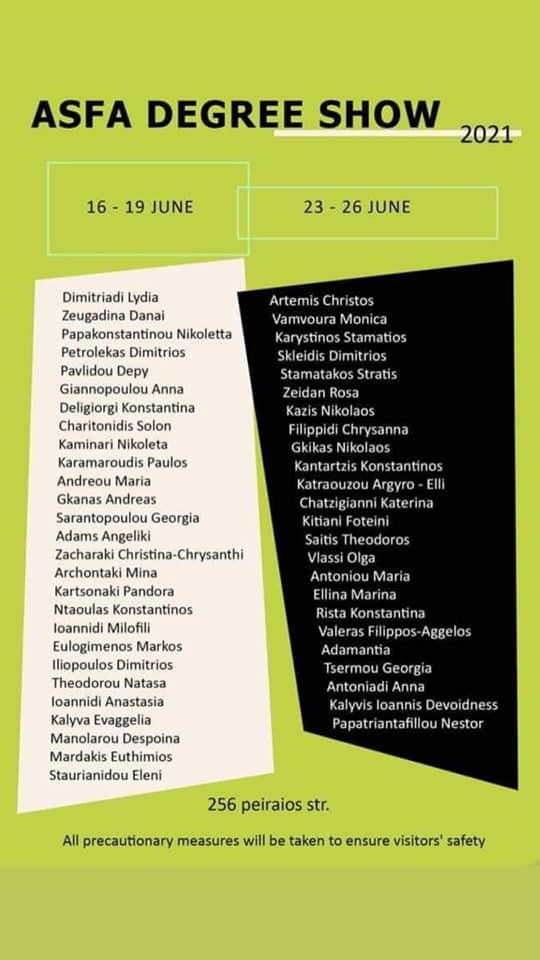 ASFA DEGREE SHOW 2021

16 - 19 JUNE

23 - 26 JUNE

Dimitriadi Lydia
Zeugadina Danai
Papakonstantinou Nikoletta
Petrolekas Dimitrios
Pavlidou Depy
Giannopoulou Anna
Deligiorgi Konstantina
Charitonidis Solon
Kaminari Nikoleta
Karamaroudis Paulos
Andreou Maria
Gkanas Andreas
Sarantopoulou Georgia
Adams Angeliki
Zacharaki Christina-Chrysanthi
Archontaki Mina
Kartsonaki Pandora
Ntaoulas Konstantinos
Ioannidi Milofili
Eulogimenos Markos
Iliopoulos Dimitrios
Theodorou Natasa
Ioannidi Anastasia
Kalyva Evaggelia
Manolarou Despoina
Mardakis Euthimios
Staurianidou Eleni

Artemis Christos
Vamvoura Monica
Karystinos Stamatios
Skleidis Dimitrios
Stamatakos Stratis
Zeidan Rosa
Kazis Nikolaos
Filippidi Chrysanna
Gkikas Nikolaos
Kantartzis Konstantinos
Katraouzou Argyro - Elli
Chatzigianni Katerina
Kitiani Foteini
Saitis Theodoros
Vlassi Olga
Antoniou Maria
Ellina Marina
Rista Konstantina
Valeras Filippos-Aggelos
Adamantia
Tsermou Georgia
Antoniadi Anna
Kalyvis Ioannis Devoidness
Papatriantafillou Nestor

256 peiraios str.

All precautionary measures will be taken to ensure visitors' safety